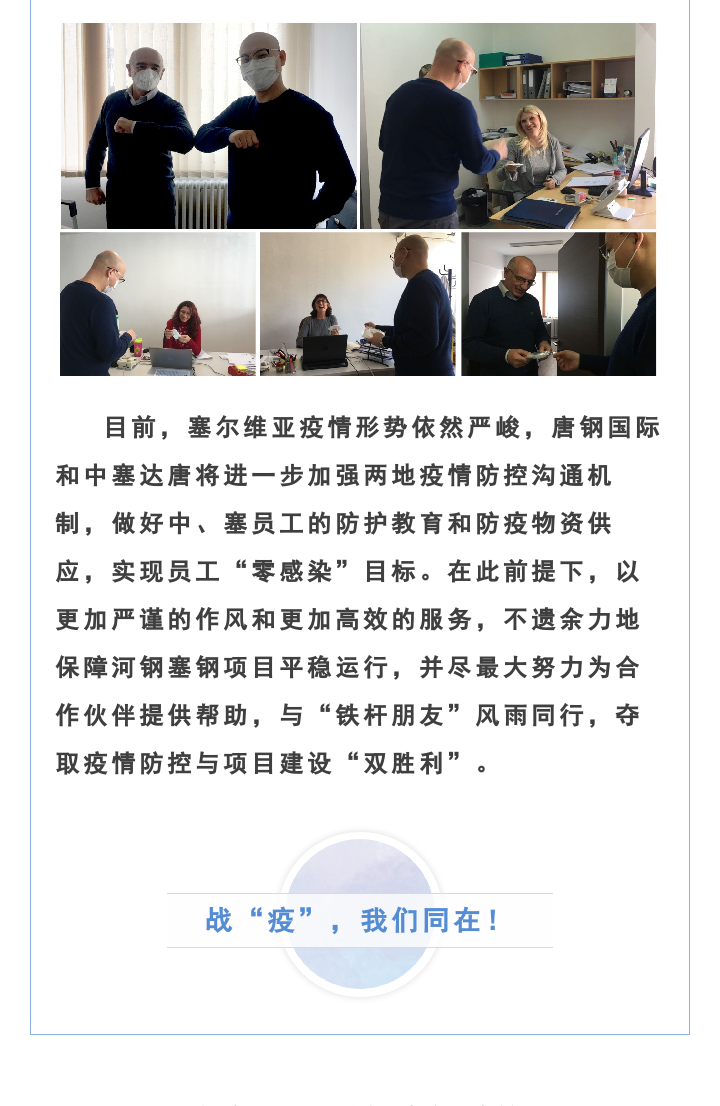 目前，塞尔维亚疫情形势依然严峻，唐钢国际和中塞达唐将进一步加强两地疫情防控沟通机制，做好中、塞员工的防护教育和防疫物资供应，实现员工“零感染”目标。在此前提下，以更加严谨的作风和更加高效的服务，不遗余力地保障河钢塞钢项目平稳运行，并尽最大努力为合作伙伴提供帮助，与“铁杆朋友”风雨同行，夺取疫情防控与项目建设“双胜利”。

战“疫”，我们同在！